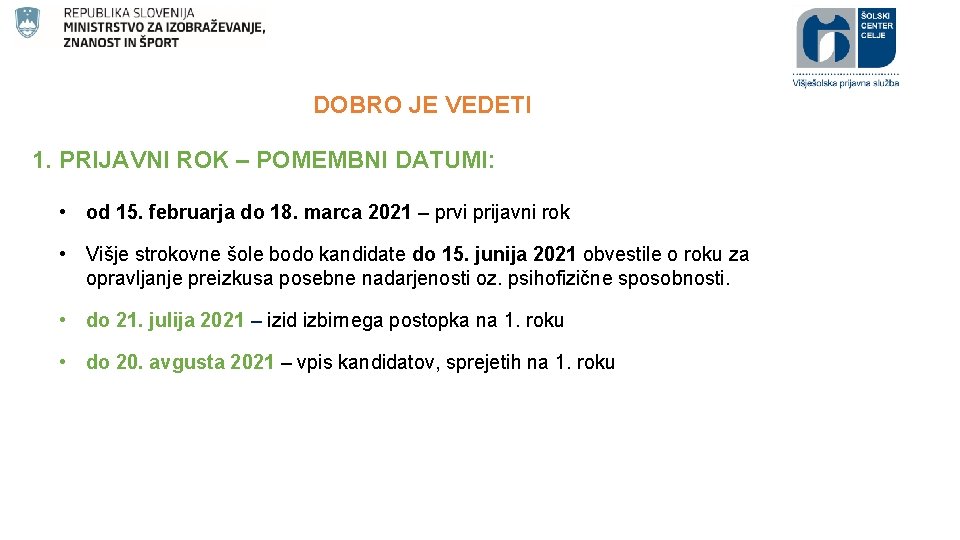 REPUBLIKA SLOVENIJA
MINISTRSTVO ZA IZOBRAŽEVANJE,
ZNANOST IN ŠPORT

ŠOLSKI CENTER CELJE
Višješolska prijavna služba

DOBRO JE VEDETI

1. PRIJAVNI ROK – POMEMBNI DATUMI:

• od 15. februarja do 18. marca 2021 – prvi prijavni rok

• Višje strokovne šole bodo kandidate do 15. junija 2021 obvestile o roku za opravljanje preizkusa posebne nadarjenosti oz. psihofizične sposobnosti.

• do 21. julija 2021 – izid izbirnega postopka na 1. roku

• do 20. avgusta 2021 – vpis kandidatov, sprejetih na 1. roku